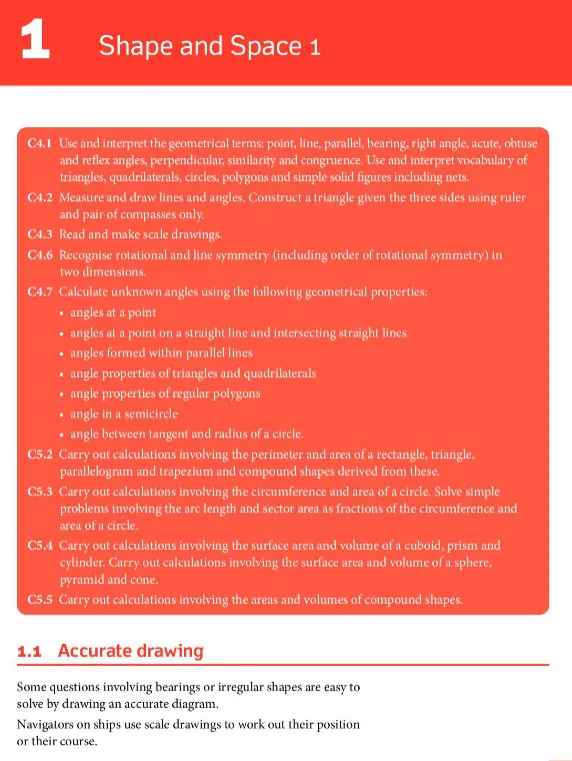 1 Shape and Space 1

C4.1 Use and interpret the geometrical terms: point, line, parallel, bearing, right angle, acute, obtuse and reflex angles, perpendicular, similarity and congruence. Use and interpret vocabulary of triangles, quadrilaterals, circles, polygons and simple solid figures including nets.
C4.2 Measure and draw lines and angles. Construct a triangle given the three sides using ruler and pair of compasses only.
C4.3 Read and make scale drawings.
C4.6 Recognise rotational and line symmetry (including order of rotational symmetry) in two dimensions.
C4.7 Calculate unknown angles using the following geometrical properties:
• angles at a point
• angles at a point on a straight line and intersecting straight lines
• angles formed within parallel lines
• angle properties of triangles and quadrilaterals
• angle properties of regular polygons
• angle in a semicircle
• angle between tangent and radius of a circle.
C5.2 Carry out calculations involving the perimeter and area of a rectangle, triangle, parallelogram and trapezium and compound shapes derived from these.
C5.3 Carry out calculations involving the circumference and area of a circle. Solve simple problems involving the arc length and sector area as fractions of the circumference and area of a circle.
C5.4 Carry out calculations involving the surface area and volume of a cuboid, prism and cylinder. Carry out calculations involving the surface area and volume of a sphere, pyramid and cone.
C5.5 Carry out calculations involving the areas and volumes of compound shapes.

1.1 Accurate drawing

Some questions involving bearings or irregular shapes are easy to solve by drawing an accurate diagram.

Navigators on ships use scale drawings to work out their position or their course.